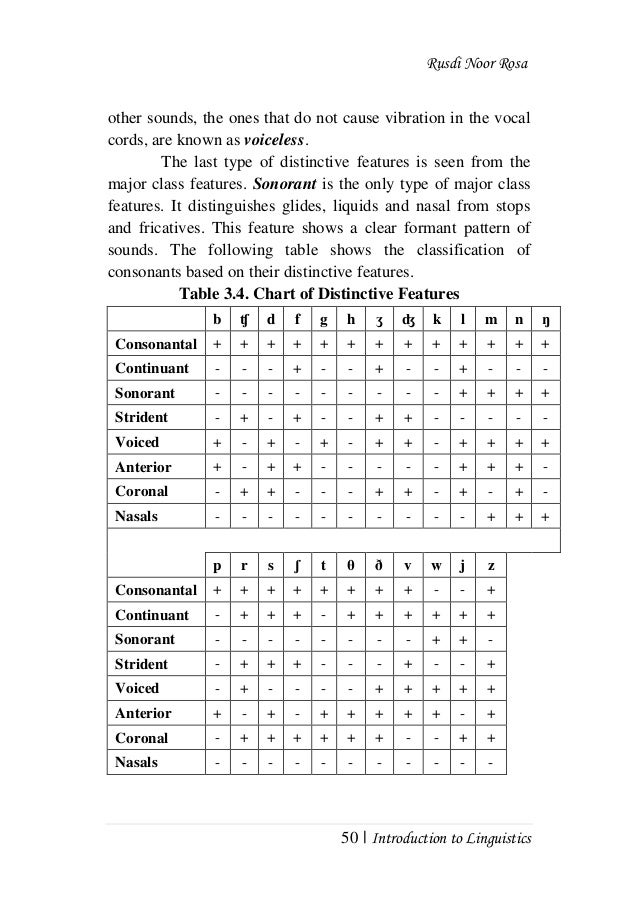 Rusdi Noor Rosa

other sounds, the ones that do not cause vibration in the vocal cords, are known as ***voiceless***.

The last type of distinctive features is seen from the major class features. ***Sonorant*** is the only type of major class features. It distinguishes glides, liquids and nasal from stops and fricatives. This feature shows a clear formant pattern of sounds. The following table shows the classification of consonants based on their distinctive features.

**Table 3.4. Chart of Distinctive Features**

| | b | ʧ | d | f | g | h | ʒ | ʤ | k | l | m | n | ŋ |
|---|---|---|---|---|---|---|---|---|---|---|---|---|---|
| Consonantal | + | + | + | + | + | + | + | + | + | + | + | + | + |
| Continuant | - | - | - | + | - | - | + | - | - | + | - | - | - |
| Sonorant | - | - | - | - | - | - | - | - | - | + | + | + | + |
| Strident | - | + | - | + | - | - | + | + | - | - | - | - | - |
| Voiced | + | - | + | - | + | - | + | + | - | + | + | + | + |
| Anterior | + | - | + | + | - | - | - | - | - | + | + | + | - |
| Coronal | - | + | + | - | - | - | + | + | - | + | - | + | - |
| Nasals | - | - | - | - | - | - | - | - | - | - | + | + | + |

| | p | r | s | ʃ | t | θ | ð | v | w | j | z |
|---|---|---|---|---|---|---|---|---|---|---|---|
| Consonantal | + | + | + | + | + | + | + | + | - | - | + |
| Continuant | - | + | + | + | - | + | + | + | + | + | + |
| Sonorant | - | - | - | - | - | - | - | - | + | + | - |
| Strident | - | + | + | + | - | - | - | + | - | - | + |
| Voiced | - | + | - | - | - | - | + | + | + | + | + |
| Anterior | + | - | + | - | + | + | + | + | + | - | + |
| Coronal | - | + | + | + | + | + | + | - | - | + | + |
| Nasals | - | - | - | - | - | - | - | - | - | - | - |

50 | Introduction to Linguistics